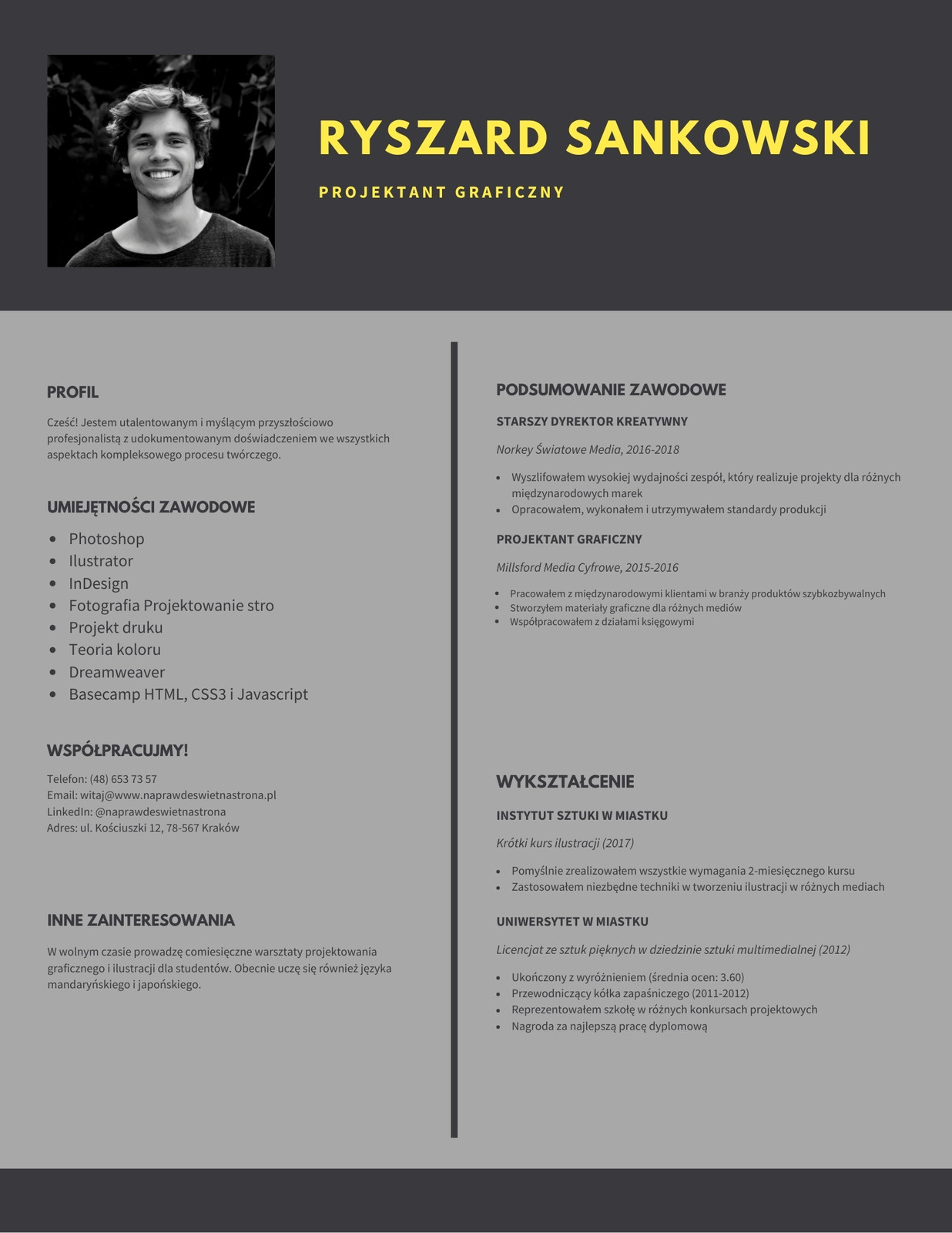 RYSZARD SANKOWSKI

PROJEKTANT GRAFICZNY

PROFIL

Cześć! Jestem utalentowanym i myślącym przyszłościowo profesjonalistą z udokumentowanym doświadczeniem we wszystkich aspektach kompleksowego procesu twórczego.

UMIEJĘTNOŚCI ZAWODOWE

- Photoshop
- Ilustrator
- InDesign
- Fotografia Projektowanie stro
- Projekt druku
- Teoria koloru
- Dreamweaver
- Basecamp HTML, CSS3 i Javascript

WSPÓŁPRACUJMY!

Telefon: (48) 653 73 57
Email: witaj@www.naprawdeswietnastrona.pl
LinkedIn: @naprawdeswietnastrona
Adres: ul. Kościuszki 12, 78-567 Kraków

INNE ZAINTERESOWANIA

W wolnym czasie prowadzę comiesięczne warsztaty projektowania graficznego i ilustracji dla studentów. Obecnie uczę się również języka mandaryńskiego i japońskiego.

PODSUMOWANIE ZAWODOWE

STARSZY DYREKTOR KREATYWNY

Norkey Światowe Media, 2016-2018

- Wyszlifowałem wysokiej wydajności zespół, który realizuje projekty dla różnych międzynarodowych marek
- Opracowałem, wykonałem i utrzymywałem standardy produkcji

PROJEKTANT GRAFICZNY

Millsford Media Cyfrowe, 2015-2016

- Pracowałem z międzynarodowymi klientami w branży produktów szybkozbywalnych
- Stworzyłem materiały graficzne dla różnych mediów
- Współpracowałem z działami księgowymi

WYKSZTAŁCENIE

INSTYTUT SZTUKI W MIASTKU

Krótki kurs ilustracji (2017)

- Pomyślnie zrealizowałem wszystkie wymagania 2-miesięcznego kursu
- Zastosowałem niezbędne techniki w tworzeniu ilustracji w różnych mediach

UNIWERSYTET W MIASTKU

Licencjat ze sztuk pięknych w dziedzinie sztuki multimedialnej (2012)

- Ukończony z wyróżnieniem (średnia ocen: 3.60)
- Przewodniczący kółka zapaśniczego (2011-2012)
- Reprezentowałem szkołę w różnych konkursach projektowych
- Nagroda za najlepszą pracę dyplomową